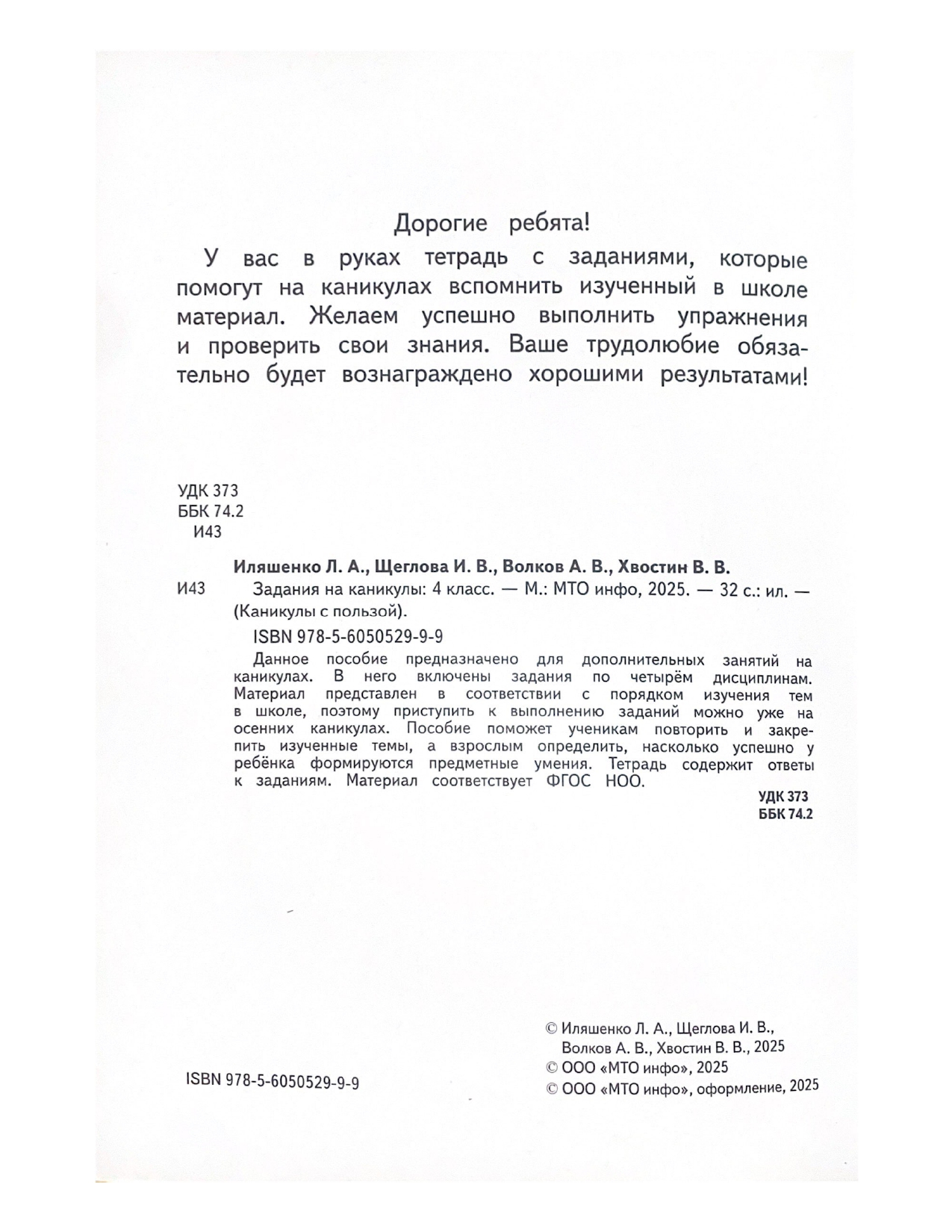 Дорогие ребята!

У вас в руках тетрадь с заданиями, которые помогут на каникулах вспомнить изученный в школе материал. Желаем успешно выполнить упражнения и проверить свои знания. Ваше трудолюбие обязательно будет вознаграждено хорошими результатами!

УДК 373
ББК 74.2
И43

Иляшенко Л. А., Щеглова И. В., Волков А. В., Хвостин В. В.

И43 Задания на каникулы: 4 класс. — М.: МТО инфо, 2025. — 32 с.: ил. — (Каникулы с пользой).

ISBN 978-5-6050529-9-9

Данное пособие предназначено для дополнительных занятий на каникулах. В него включены задания по четырём дисциплинам. Материал представлен в соответствии с порядком изучения тем в школе, поэтому приступить к выполнению заданий можно уже на осенних каникулах. Пособие поможет ученикам повторить и закрепить изученные темы, а взрослым определить, насколько успешно у ребёнка формируются предметные умения. Тетрадь содержит ответы к заданиям. Материал соответствует ФГОС НОО.

УДК 373
ББК 74.2

ISBN 978-5-6050529-9-9

© Иляшенко Л. А., Щеглова И. В., Волков А. В., Хвостин В. В., 2025
© ООО «МТО инфо», 2025
© ООО «МТО инфо», оформление, 2025